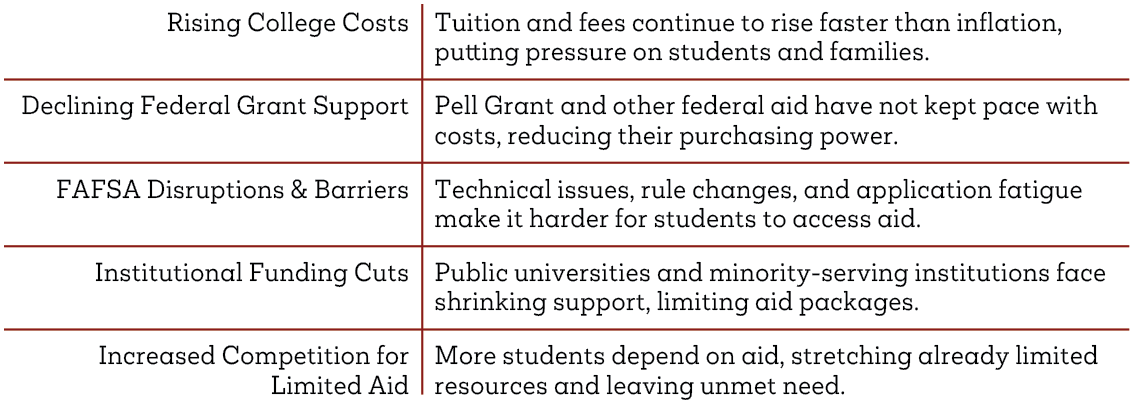 | Rising College Costs | Tuition and fees continue to rise faster than inflation, putting pressure on students and families. |
|---|---|
| Declining Federal Grant Support | Pell Grant and other federal aid have not kept pace with costs, reducing their purchasing power. |
| FAFSA Disruptions & Barriers | Technical issues, rule changes, and application fatigue make it harder for students to access aid. |
| Institutional Funding Cuts | Public universities and minority-serving institutions face shrinking support, limiting aid packages. |
| Increased Competition for Limited Aid | More students depend on aid, stretching already limited resources and leaving unmet need. |